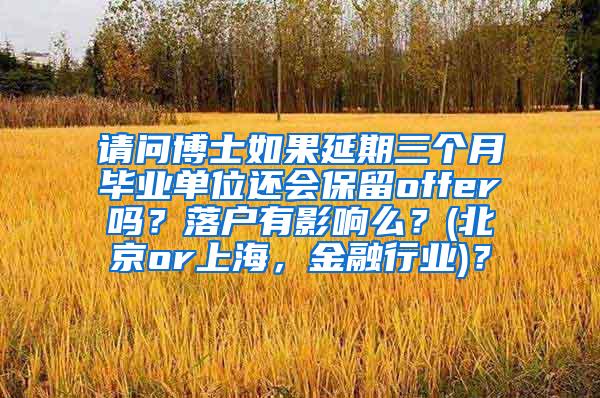 请问博士如果延期三个月毕业单位还会保留offer吗？落户有影响么？(北京or上海，金融行业)？